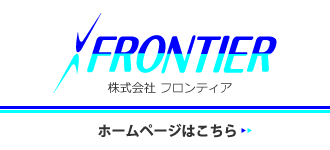 FRONTIER
株式会社 フロンティア

ホームページはこちら